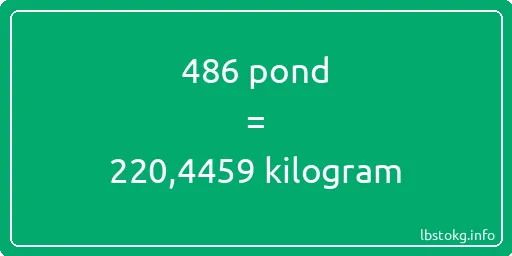 486 pond
=
220,4459 kilogram

lbstokg.info